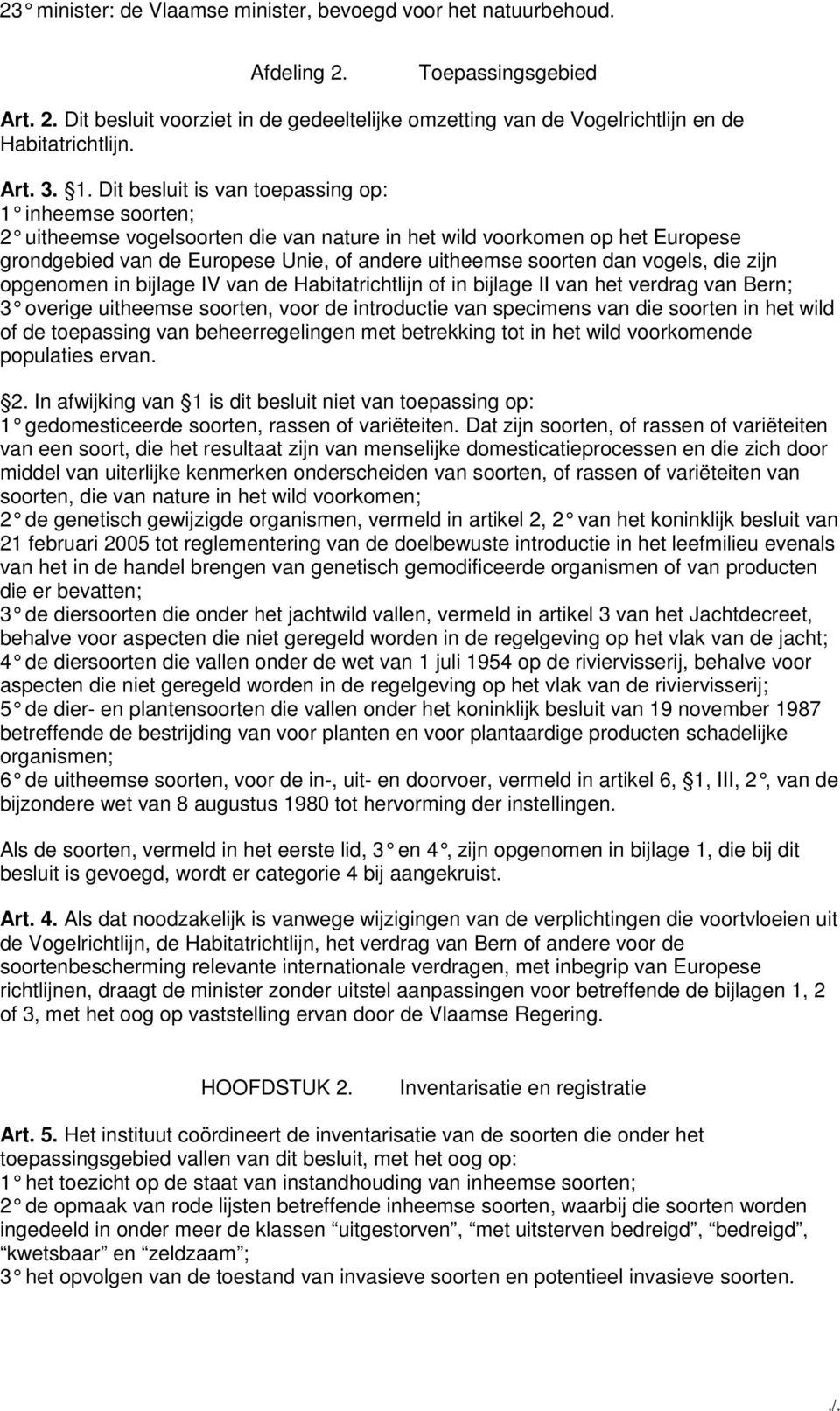 23° minister: de Vlaamse minister, bevoegd voor het natuurbehoud.

Afdeling 2. Toepassingsgebied

Art. 2. Dit besluit voorziet in de gedeeltelijke omzetting van de Vogelrichtlijn en de Habitatrichtlijn.

Art. 3. §1. Dit besluit is van toepassing op:
1° inheemse soorten;
2° uitheemse vogelsoorten die van nature in het wild voorkomen op het Europese grondgebied van de Europese Unie, of andere uitheemse soorten dan vogels, die zijn opgenomen in bijlage IV van de Habitatrichtlijn of in bijlage II van het verdrag van Bern;
3° overige uitheemse soorten, voor de introductie van specimens van die soorten in het wild of de toepassing van beheerregelingen met betrekking tot in het wild voorkomende populaties ervan.

§2. In afwijking van §1 is dit besluit niet van toepassing op:
1° gedomesticeerde soorten, rassen of variëteiten. Dat zijn soorten, of rassen of variëteiten van een soort, die het resultaat zijn van menselijke domesticatieprocessen en die zich door middel van uiterlijke kenmerken onderscheiden van soorten, of rassen of variëteiten van soorten, die van nature in het wild voorkomen;
2° de genetisch gewijzigde organismen, vermeld in artikel 2, 2° van het koninklijk besluit van 21 februari 2005 tot reglementering van de doelbewuste introductie in het leefmilieu evenals van het in de handel brengen van genetisch gemodificeerde organismen of van producten die er bevatten;
3° de diersoorten die onder het jachtwild vallen, vermeld in artikel 3 van het Jachtdecreet, behalve voor aspecten die niet geregeld worden in de regelgeving op het vlak van de jacht;
4° de diersoorten die vallen onder de wet van 1 juli 1954 op de riviervisserij, behalve voor aspecten die niet geregeld worden in de regelgeving op het vlak van de riviervisserij;
5° de dier- en plantensoorten die vallen onder het koninklijk besluit van 19 november 1987 betreffende de bestrijding van voor planten en voor plantaardige producten schadelijke organismen;
6° de uitheemse soorten, voor de in-, uit- en doorvoer, vermeld in artikel 6, §1, III, 2°, van de bijzondere wet van 8 augustus 1980 tot hervorming der instellingen.

Als de soorten, vermeld in het eerste lid, 3° en 4°, zijn opgenomen in bijlage 1, die bij dit besluit is gevoegd, wordt er categorie 4 bij aangekruist.

Art. 4. Als dat noodzakelijk is vanwege wijzigingen van de verplichtingen die voortvloeien uit de Vogelrichtlijn, de Habitatrichtlijn, het verdrag van Bern of andere voor de soortenbescherming relevante internationale verdragen, met inbegrip van Europese richtlijnen, draagt de minister zonder uitstel aanpassingen voor betreffende de bijlagen 1, 2 of 3, met het oog op vaststelling ervan door de Vlaamse Regering.

HOOFDSTUK 2. Inventarisatie en registratie

Art. 5. Het instituut coördineert de inventarisatie van de soorten die onder het toepassingsgebied vallen van dit besluit, met het oog op:
1° het toezicht op de staat van instandhouding van inheemse soorten;
2° de opmaak van rode lijsten betreffende inheemse soorten, waarbij die soorten worden ingedeeld in onder meer de klassen “uitgestorven”, “met uitsterven bedreigd”, “bedreigd”, “kwetsbaar” en “zeldzaam”;
3° het opvolgen van de toestand van invasieve soorten en potentieel invasieve soorten.

./.